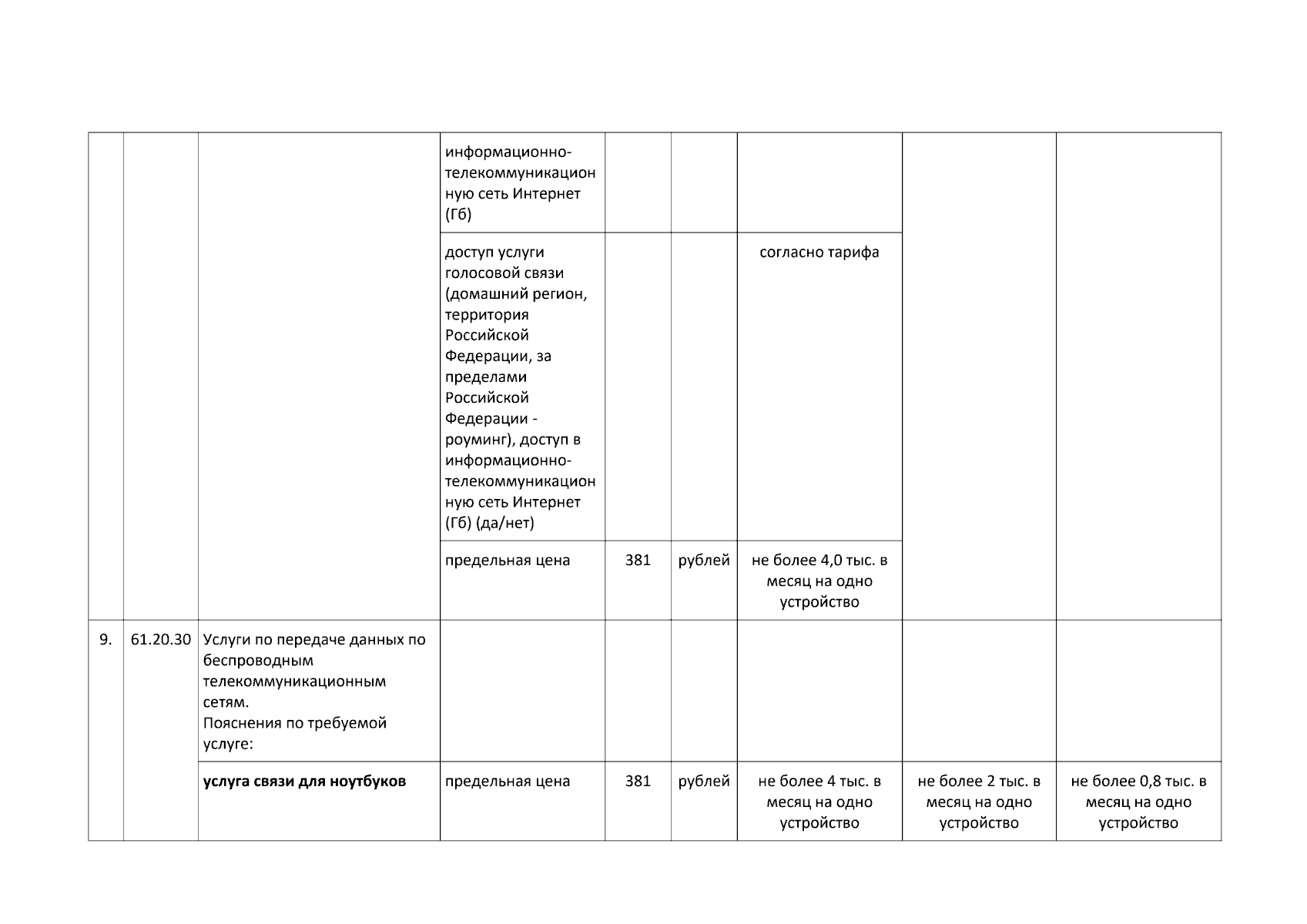 |  |  |  |  |  |  |  |  |  |
|---|---|---|---|---|---|---|---|---|
|  |  |  | информационно-телекоммуникационную сеть Интернет (Гб) |  |  |  |  |  |
|  |  |  | доступ услуги голосовой связи (домашний регион, территория Российской Федерации, за пределами Российской Федерации - роуминг), доступ в информационно-телекоммуникационную сеть Интернет (Гб) (да/нет) |  |  | согласно тарифа |  |  |
|  |  |  | предельная цена | 381 | рублей | не более 4,0 тыс. в месяц на одно устройство |  |  |
| 9. | 61.20.30 | Услуги по передаче данных по беспроводным телекоммуникационным сетям. Пояснения по требуемой услуге: |  |  |  |  |  |  |
|  |  | **услуга связи для ноутбуков** | предельная цена | 381 | рублей | не более 4 тыс. в месяц на одно устройство | не более 2 тыс. в месяц на одно устройство | не более 0,8 тыс. в месяц на одно устройство |